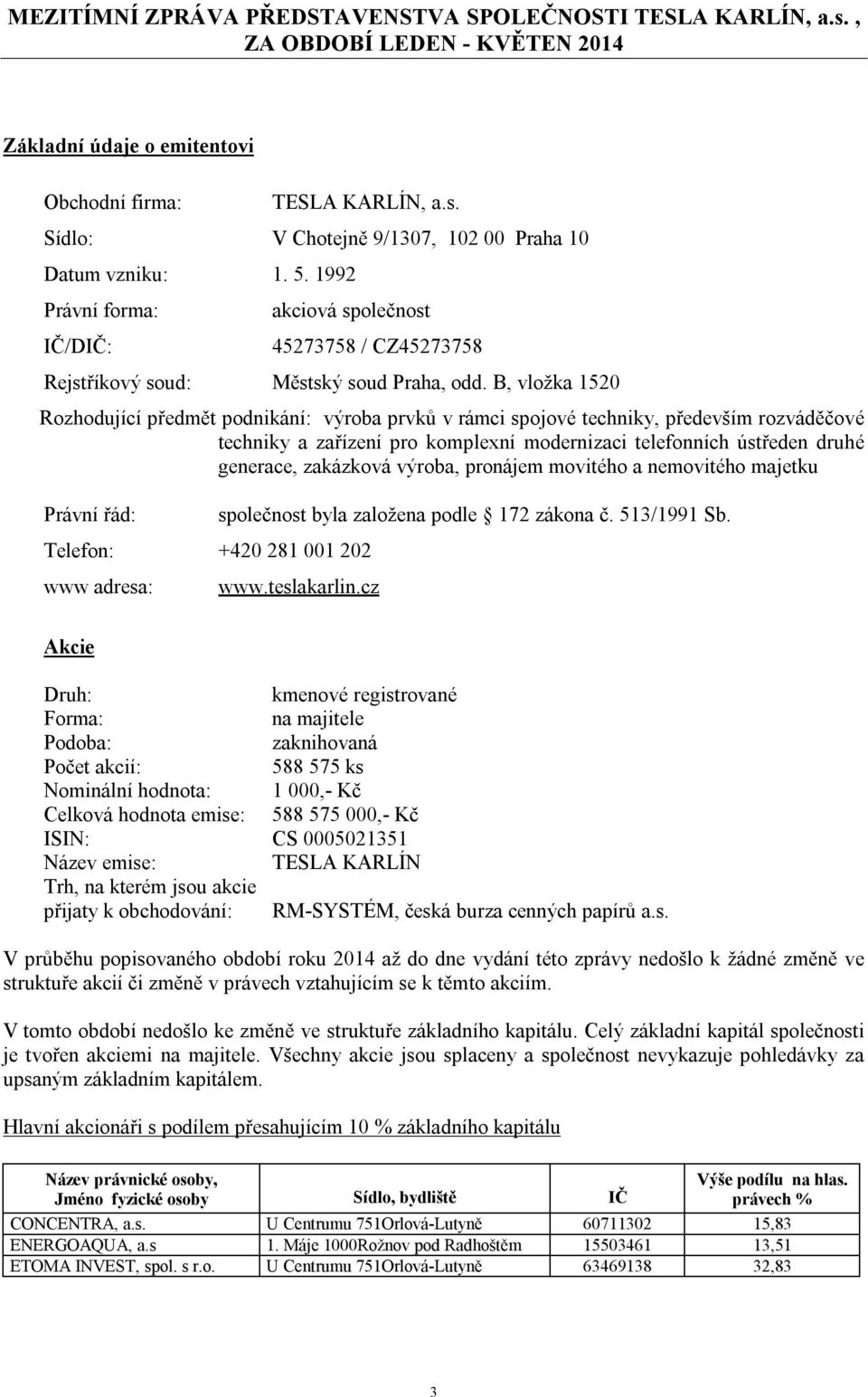 MEZITÍMNÍ ZPRÁVA PŘEDSTAVENSTVA SPOLEČNOSTI TESLA KARLÍN, a.s. , ZA OBDOBÍ LEDEN - KVĚTEN 2014

Základní údaje o emitentovi

Obchodní firma: TESLA KARLÍN, a.s.
Sídlo: V Chotejně 9/1307, 102 00 Praha 10
Datum vzniku: 1. 5. 1992
Právní forma: akciová společnost
IČ/DIČ: 45273758 / CZ45273758
Rejstříkový soud: Městský soud Praha, odd. B, vložka 1520

Rozhodující předmět podnikání: výroba prvků v rámci spojové techniky, především rozváděčové techniky a zařízení pro komplexní modernizaci telefonních ústředen druhé generace, zakázková výroba, pronájem movitého a nemovitého majetku

Právní řád: společnost byla založena podle 172 zákona č. 513/1991 Sb.
Telefon: +420 281 001 202
www adresa: www.teslakarlin.cz

Akcie

Druh: kmenové registrované
Forma: na majitele
Podoba: zaknihovaná
Počet akcií: 588 575 ks
Nominální hodnota: 1 000,- Kč
Celková hodnota emise: 588 575 000,- Kč
ISIN: CS 0005021351
Název emise: TESLA KARLÍN
Trh, na kterém jsou akcie přijaty k obchodování: RM-SYSTÉM, česká burza cenných papírů a.s.

V průběhu popisovaného období roku 2014 až do dne vydání této zprávy nedošlo k žádné změně ve struktuře akcií či změně v právech vztahujícím se k těmto akciím.

V tomto období nedošlo ke změně ve struktuře základního kapitálu. Celý základní kapitál společnosti je tvořen akciemi na majitele. Všechny akcie jsou splaceny a společnost nevykazuje pohledávky za upsaným základním kapitálem.

Hlavní akcionáři s podílem přesahujícím 10 % základního kapitálu

| Název právnické osoby, Jméno fyzické osoby | Sídlo, bydliště | IČ | Výše podílu na hlas. právech % |
|---|---|---|---|
| CONCENTRA, a.s. | U Centrumu 751Orlová-Lutyně | 60711302 | 15,83 |
| ENERGOAQUA, a.s | 1. Máje 1000Rožnov pod Radhoštěm | 15503461 | 13,51 |
| ETOMA INVEST, spol. s r.o. | U Centrumu 751Orlová-Lutyně | 63469138 | 32,83 |

3